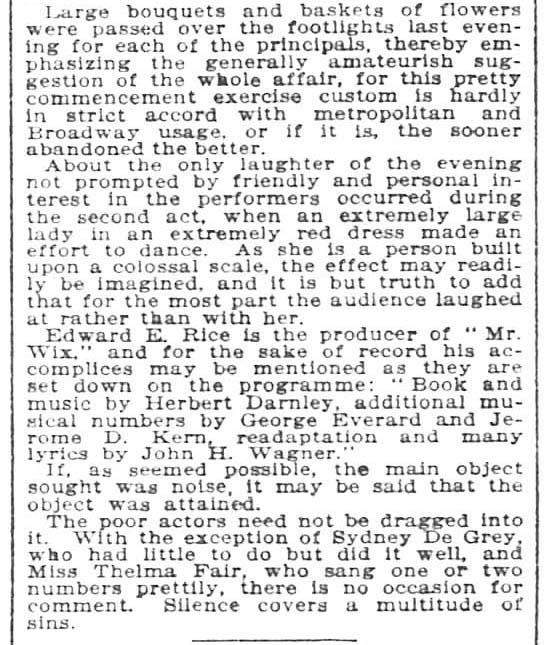 Large bouquets and baskets of flowers were passed over the footlights last evening for each of the principals, thereby emphasizing the generally amateurish suggestion of the whole affair, for this pretty commencement exercise custom is hardly in strict accord with metropolitan and Broadway usage, or if it is, the sooner abandoned the better.

About the only laughter of the evening not prompted by friendly and personal interest in the performers occurred during the second act, when an extremely large lady in an extremely red dress made an effort to dance. As she is a person built upon a colossal scale, the effect may readily be imagined, and it is but truth to add that for the most part the audience laughed at rather than with her.

Edward E. Rice is the producer of "Mr. Wix," and for the sake of record his accomplices may be mentioned as they are set down on the programme: "Book and music by Herbert Darnley, additional musical numbers by George Everard and Jerome D. Kern, readaptation and many lyrics by John H. Wagner."

If, as seemed possible, the main object sought was noise, it may be said that the object was attained.

The poor actors need not be dragged into it. With the exception of Sydney De Grey, who had little to do but did it well, and Miss Thelma Fair, who sang one or two numbers prettily, there is no occasion for comment. Silence covers a multitude of sins.